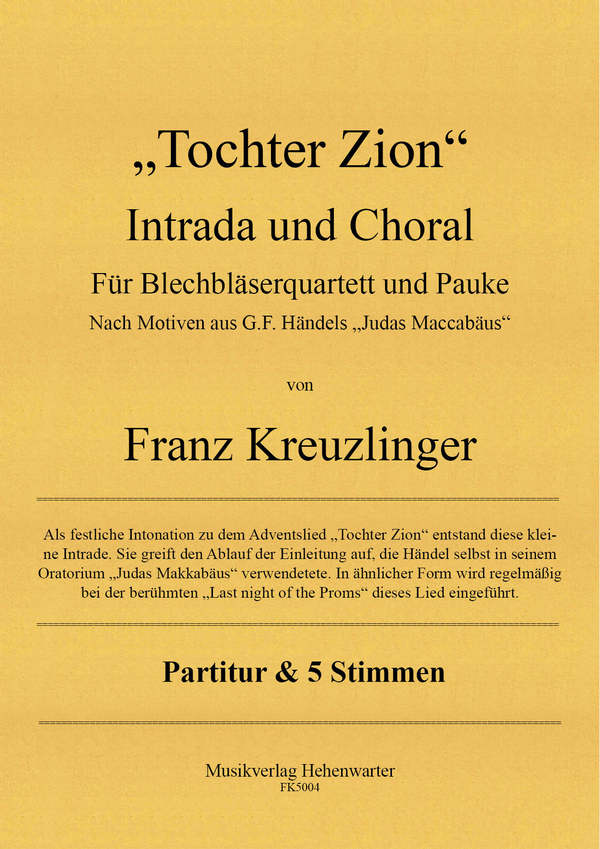 „Tochter Zion“
Intrada und Choral
Für Blechbläserquartett und Pauke
Nach Motiven aus G.F. Händels „Judas Maccabäus“

von

Franz Kreuzlinger

Als festliche Intonation zu dem Adventslied „Tochter Zion“ entstand diese kleine Intrade. Sie greift den Ablauf der Einleitung auf, die Händel selbst in seinem Oratorium „Judas Makkabäus“ verwendetete. In ähnlicher Form wird regelmäßig bei der berühmten „Last night of the Proms“ dieses Lied eingeführt.

Partitur & 5 Stimmen

Musikverlag Hehenwarter
FK5004